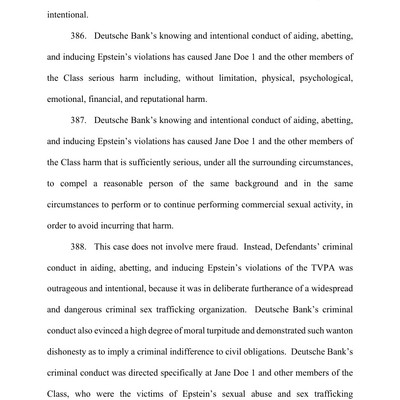 intentional.

386. Deutsche Bank's knowing and intentional conduct of aiding, abetting, and inducing Epstein's violations has caused Jane Doe 1 and the other members of the Class serious harm including, without limitation, physical, psychological, emotional, financial, and reputational harm.

387. Deutsche Bank's knowing and intentional conduct of aiding, abetting, and inducing Epstein's violations has caused Jane Doe 1 and the other members of the Class harm that is sufficiently serious, under all the surrounding circumstances, to compel a reasonable person of the same background and in the same circumstances to perform or to continue performing commercial sexual activity, in order to avoid incurring that harm.

388. This case does not involve mere fraud. Instead, Defendants' criminal conduct in aiding, abetting, and inducing Epstein's violations of the TVPA was outrageous and intentional, because it was in deliberate furtherance of a widespread and dangerous criminal sex trafficking organization. Deutsche Bank's criminal conduct also evinced a high degree of moral turpitude and demonstrated such wanton dishonesty as to imply a criminal indifference to civil obligations. Deutsche Bank's criminal conduct was directed specifically at Jane Doe 1 and other members of the Class, who were the victims of Epstein's sexual abuse and sex trafficking